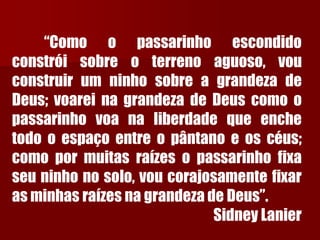 “Como o passarinho escondido constrói sobre o terreno aguoso, vou construir um ninho sobre a grandeza de Deus; voarei na grandeza de Deus como o passarinho voa na liberdade que enche todo o espaço entre o pântano e os céus; como por muitas raízes o passarinho fixa seu ninho no solo, vou corajosamente fixar as minhas raízes na grandeza de Deus”.

Sidney Lanier